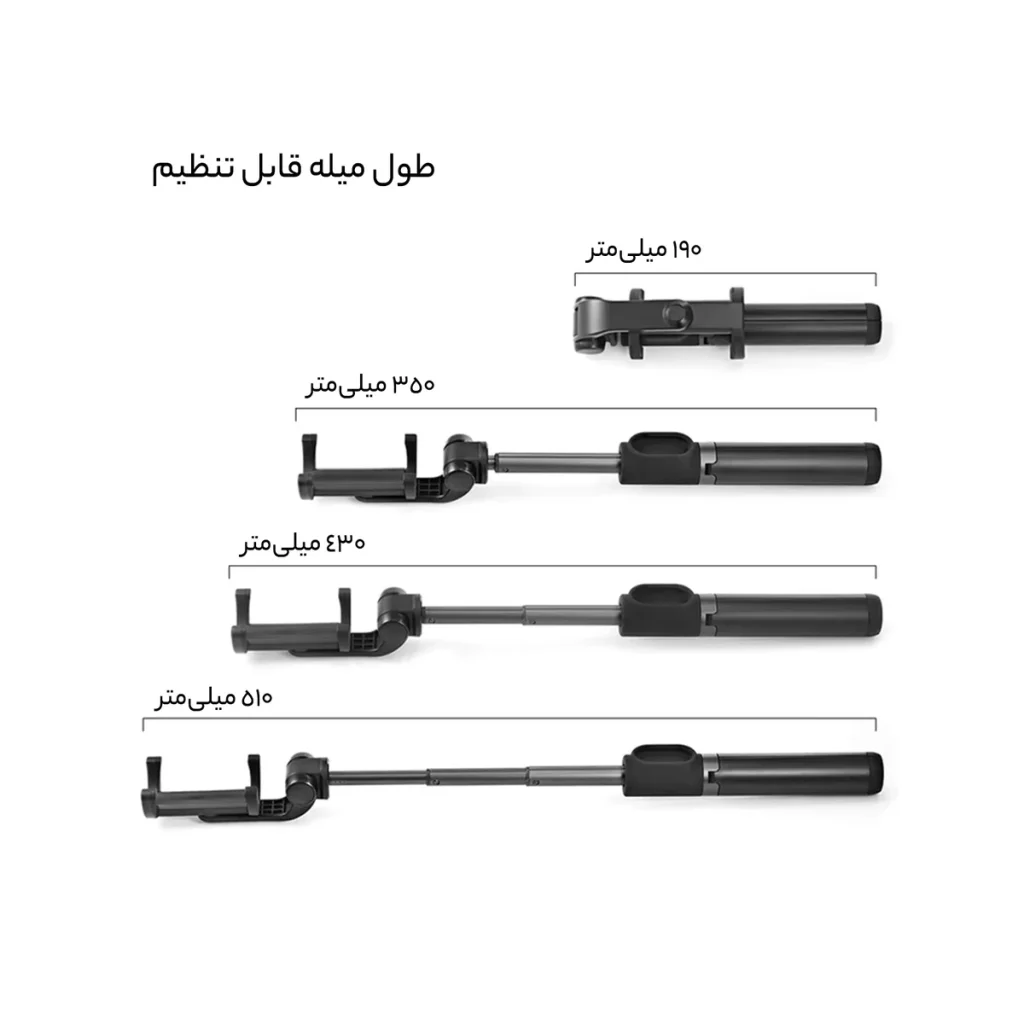 طول میله قابل تنظیم

۱۹۰ میلی‌متر

۳۵۰ میلی‌متر

۴۳۰ میلی‌متر

۵۱۰ میلی‌متر